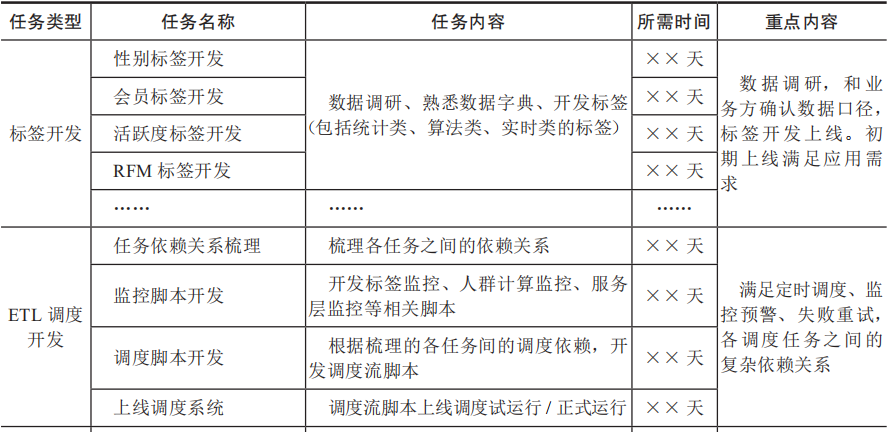 | 任务类型 | 任务名称 | 任务内容 | 所需时间 | 重点内容 |
|---|---|---|---|---|
| 标签开发 | 性别标签开发 | 数据调研、熟悉数据字典、开发标签（包括统计类、算法类、实时类的标签） | ××天 | 数据调研，和业务方确认数据口径，标签开发上线。初期上线满足应用需求 |
|  | 会员标签开发 |  | ××天 |  |
|  | 活跃度标签开发 |  | ××天 |  |
|  | RFM标签开发 |  | ××天 |  |
|  | …… | …… | …… |  |
| ETL调度开发 | 任务依赖关系梳理 | 梳理各任务之间的依赖关系 | ××天 | 满足定时调度、监控预警、失败重试，各调度任务之间的复杂依赖关系 |
|  | 监控脚本开发 | 开发标签监控、人群计算监控、服务层监控等相关脚本 | ××天 |  |
|  | 调度脚本开发 | 根据梳理的各任务间的调度依赖，开发调度流脚本 | ××天 |  |
|  | 上线调度系统 | 调度流脚本上线调度试运行／正式运行 | ××天 |  |